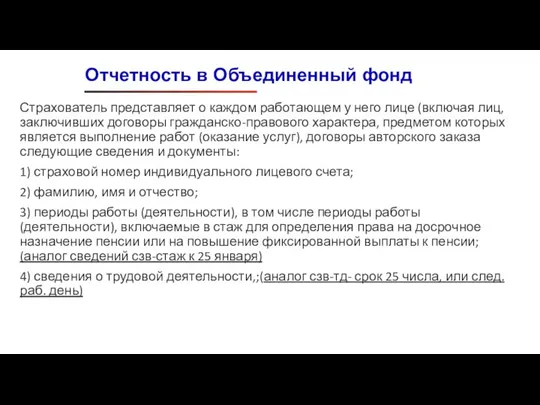 Отчетность в Объединенный фонд

Страхователь представляет о каждом работающем у него лице (включая лиц, заключивших договоры гражданско-правового характера, предметом которых является выполнение работ (оказание услуг), договоры авторского заказа следующие сведения и документы:

1) страховой номер индивидуального лицевого счета;

2) фамилию, имя и отчество;

3) периоды работы (деятельности), в том числе периоды работы (деятельности), включаемые в стаж для определения права на досрочное назначение пенсии или на повышение фиксированной выплаты к пенсии; (аналог сведений сзв-стаж к 25 января)

4) сведения о трудовой деятельности,;(аналог сзв-тд- срок 25 числа, или след. раб. день)